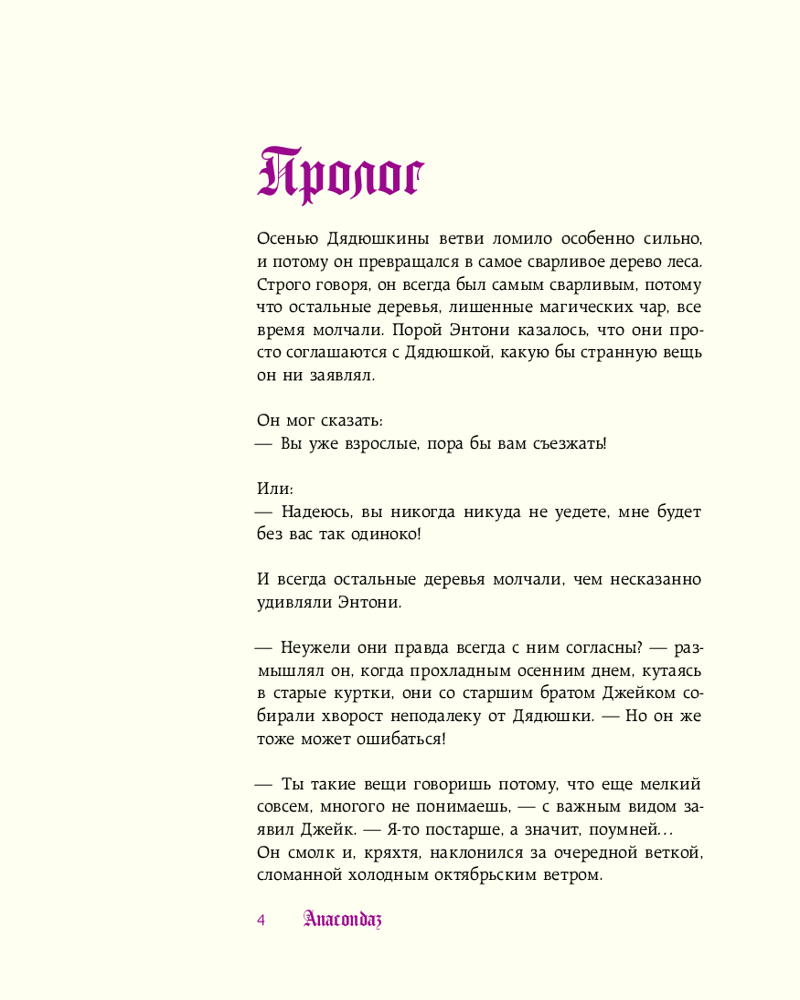 Пролог

Осенью Дядюшкины ветви ломило особенно сильно, и потому он превращался в самое сварливое дерево леса. Строго говоря, он всегда был самым сварливым, потому что остальные деревья, лишенные магических чар, все время молчали. Порой Энтони казалось, что они просто соглашаются с Дядюшкой, какую бы странную вещь он ни заявлял.

Он мог сказать:
— Вы уже взрослые, пора бы вам съезжать!

Или:
— Надеюсь, вы никогда никуда не уедете, мне будет без вас так одиноко!

И всегда остальные деревья молчали, чем несказанно удивляли Энтони.

— Неужели они правда всегда с ним согласны? — размышлял он, когда прохладным осенним днем, кутаясь в старые куртки, они со старшим братом Джейком собирали хворост неподалеку от Дядюшки. — Но он же тоже может ошибаться!

— Ты такие вещи говоришь потому, что еще мелкий совсем, многого не понимаешь, — с важным видом заявил Джейк. — Я-то постарше, а значит, поумней...
Он смолк и, кряхтя, наклонился за очередной веткой, сломанной холодным октябрьским ветром.

4 Anacondaz